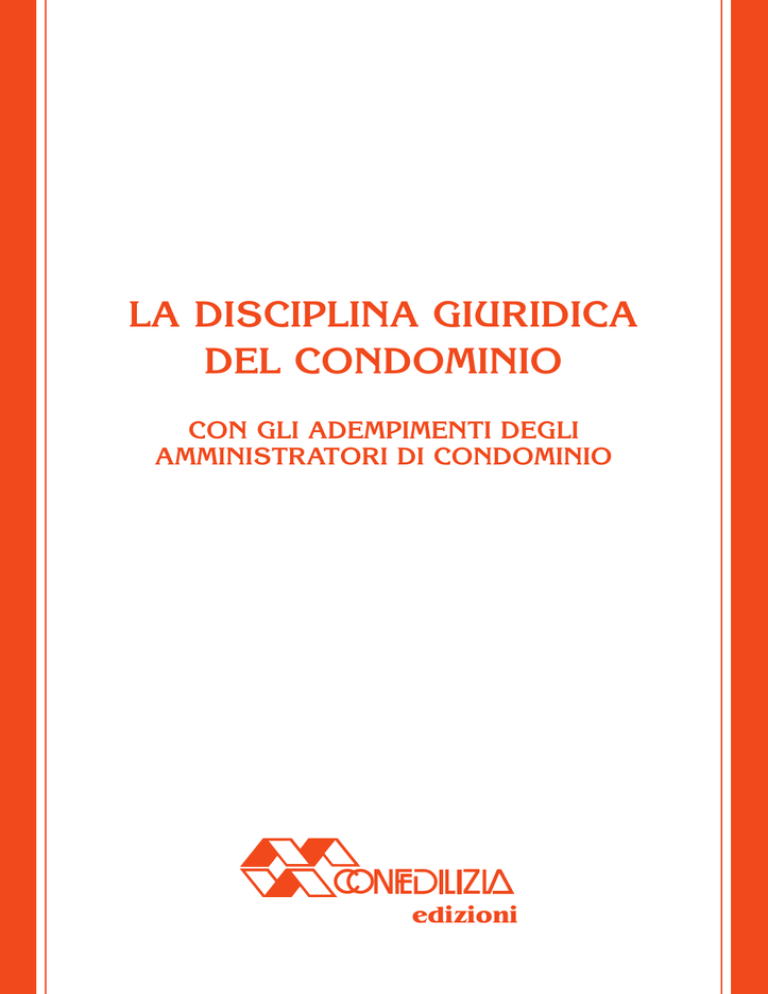 LA DISCIPLINA GIURIDICA
DEL CONDOMINIO

CON GLI ADEMPIMENTI DEGLI
AMMINISTRATORI DI CONDOMINIO

CONFEDILIZIA
edizioni